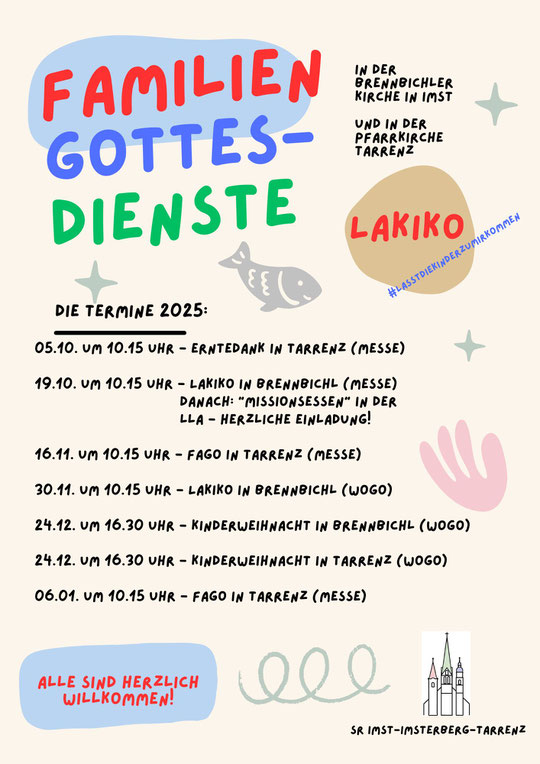 FAMILIEN GOTTES-DIENSTE

IN DER BRENNBICHLER KIRCHE IN IMST

UND IN DER PFARRKIRCHE TARRENZ

LAKIKO

#LASSTDIEKINDERZUMIRKOMMEN

DIE TERMINE 2025:

05.10. UM 10.15 UHR - ERNTEDANK IN TARRENZ (MESSE)

19.10. UM 10.15 UHR - LAKIKO IN BRENNBICHL (MESSE) DANACH: "MISSIONSESSEN" IN DER LLA - HERZLICHE EINLADUNG!

16.11. UM 10.15 UHR - FAGO IN TARRENZ (MESSE)

30.11. UM 10.15 UHR - LAKIKO IN BRENNBICHL (WOGO)

24.12. UM 16.30 UHR - KINDERWEIHNACHT IN BRENNBICHL (WOGO)

24.12. UM 16.30 UHR - KINDERWEIHNACHT IN TARRENZ (WOGO)

06.01. UM 10.15 UHR - FAGO IN TARRENZ (MESSE)

ALLE SIND HERZLICH WILLKOMMEN!

SR IMST-IMSTERBERG-TARRENZ